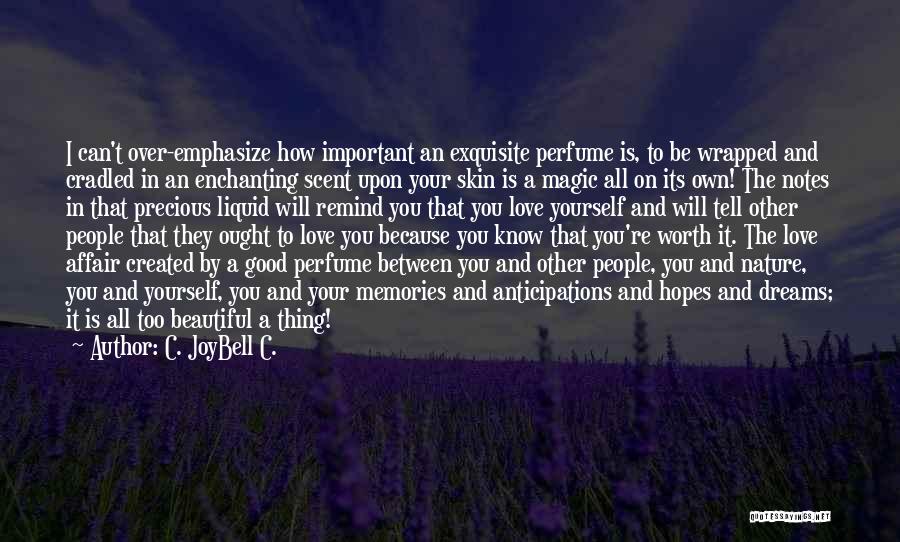 I can't over-emphasize how important an exquisite perfume is, to be wrapped and cradled in an enchanting scent upon your skin is a magic all on its own! The notes in that precious liquid will remind you that you love yourself and will tell other people that they ought to love you because you know that you're worth it. The love affair created by a good perfume between you and other people, you and nature, you and yourself, you and your memories and anticipations and hopes and dreams; it is all too beautiful a thing!
~ Author: C. JoyBell C.

QUOTESSAYINGS.NET